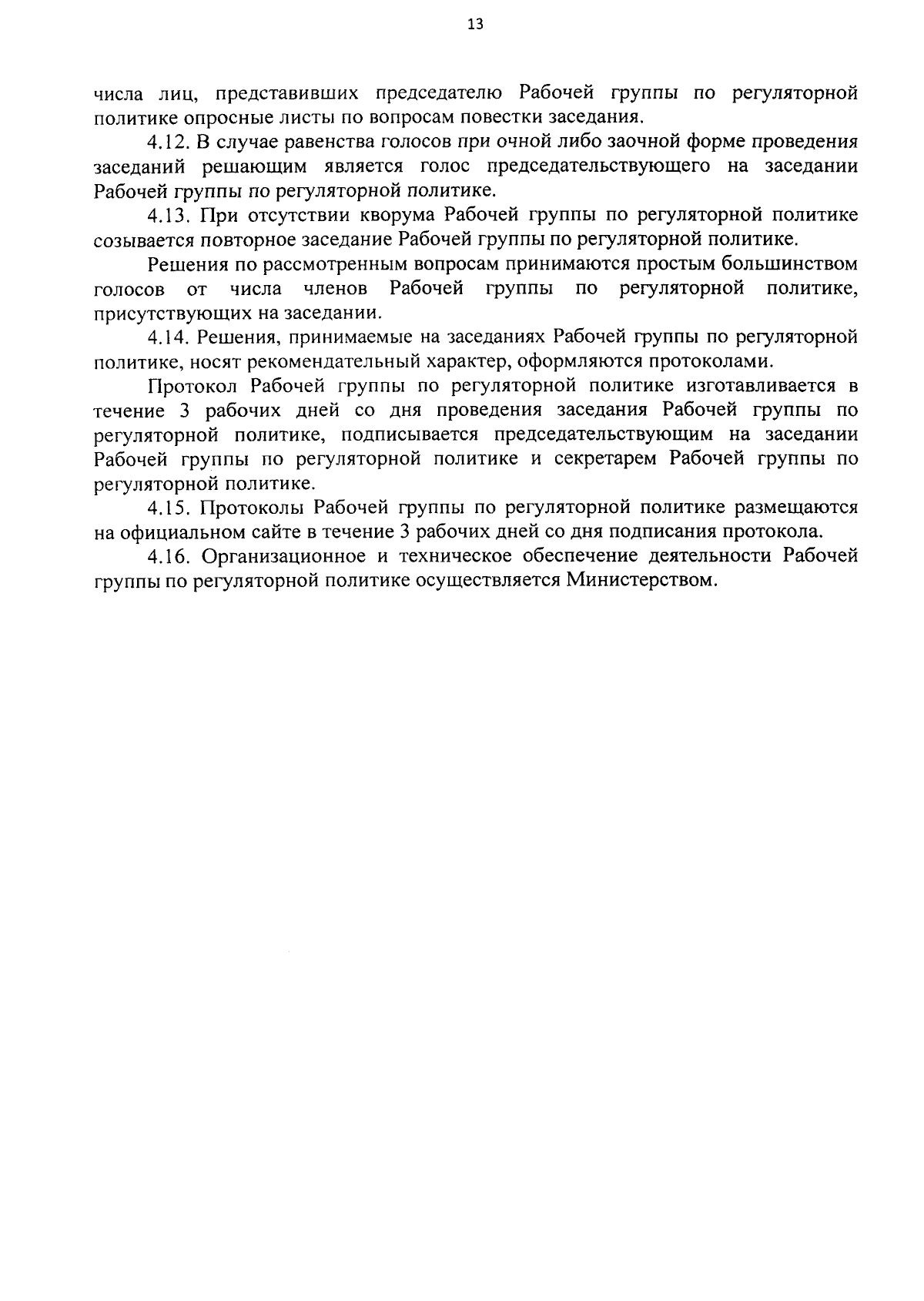 13

числа лиц, представивших председателю Рабочей группы по регуляторной политике опросные листы по вопросам повестки заседания.

4.12. В случае равенства голосов при очной либо заочной форме проведения заседаний решающим является голос председательствующего на заседании Рабочей группы по регуляторной политике.

4.13. При отсутствии кворума Рабочей группы по регуляторной политике созывается повторное заседание Рабочей группы по регуляторной политике.

Решения по рассмотренным вопросам принимаются простым большинством голосов от числа членов Рабочей группы по регуляторной политике, присутствующих на заседании.

4.14. Решения, принимаемые на заседаниях Рабочей группы по регуляторной политике, носят рекомендательный характер, оформляются протоколами.

Протокол Рабочей группы по регуляторной политике изготавливается в течение 3 рабочих дней со дня проведения заседания Рабочей группы по регуляторной политике, подписывается председательствующим на заседании Рабочей группы по регуляторной политике и секретарем Рабочей группы по регуляторной политике.

4.15. Протоколы Рабочей группы по регуляторной политике размещаются на официальном сайте в течение 3 рабочих дней со дня подписания протокола.

4.16. Организационное и техническое обеспечение деятельности Рабочей группы по регуляторной политике осуществляется Министерством.